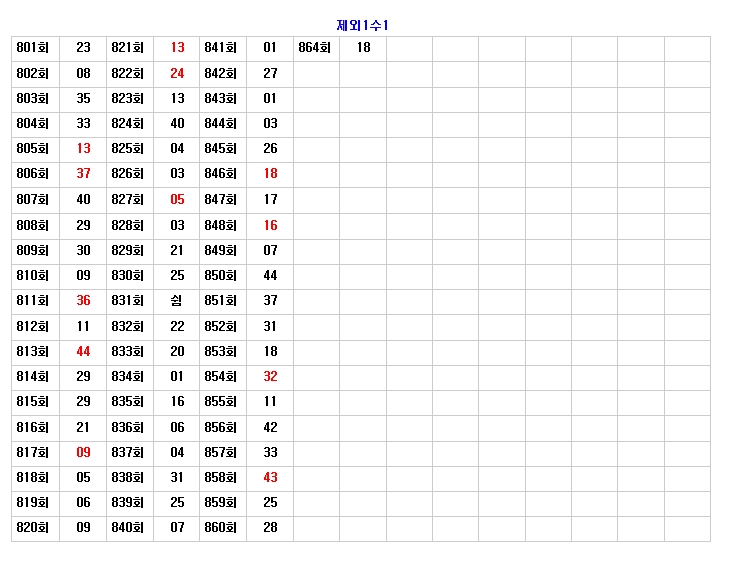 제외1수1

| 801회 | 23 | 821회 | 13 | 841회 | 01 | 864회 | 18 | | | | | | | |
|---|---|---|---|---|---|---|---|---|---|---|---|---|---|---|
| 802회 | 08 | 822회 | 24 | 842회 | 27 | | | | | | | | | |
| 803회 | 35 | 823회 | 13 | 843회 | 01 | | | | | | | | | |
| 804회 | 33 | 824회 | 40 | 844회 | 03 | | | | | | | | | |
| 805회 | 13 | 825회 | 04 | 845회 | 26 | | | | | | | | | |
| 806회 | 37 | 826회 | 03 | 846회 | 18 | | | | | | | | | |
| 807회 | 40 | 827회 | 05 | 847회 | 17 | | | | | | | | | |
| 808회 | 29 | 828회 | 03 | 848회 | 16 | | | | | | | | | |
| 809회 | 30 | 829회 | 21 | 849회 | 07 | | | | | | | | | |
| 810회 | 09 | 830회 | 25 | 850회 | 44 | | | | | | | | | |
| 811회 | 36 | 831회 | 쉼 | 851회 | 37 | | | | | | | | | |
| 812회 | 11 | 832회 | 22 | 852회 | 31 | | | | | | | | | |
| 813회 | 44 | 833회 | 20 | 853회 | 18 | | | | | | | | | |
| 814회 | 29 | 834회 | 01 | 854회 | 32 | | | | | | | | | |
| 815회 | 29 | 835회 | 16 | 855회 | 11 | | | | | | | | | |
| 816회 | 21 | 836회 | 06 | 856회 | 42 | | | | | | | | | |
| 817회 | 09 | 837회 | 04 | 857회 | 33 | | | | | | | | | |
| 818회 | 05 | 838회 | 31 | 858회 | 43 | | | | | | | | | |
| 819회 | 06 | 839회 | 25 | 859회 | 25 | | | | | | | | | |
| 820회 | 09 | 840회 | 07 | 860회 | 28 | | | | | | | | | |